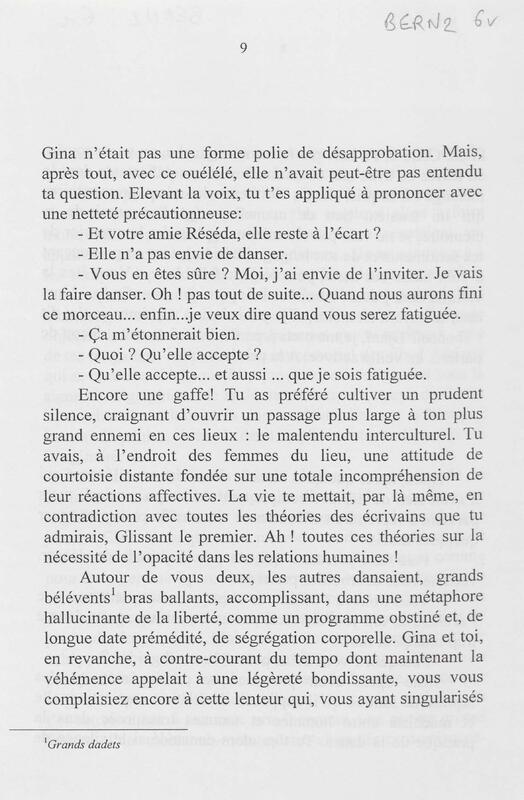 BERN2 6v

9

Gina n'était pas une forme polie de désapprobation. Mais, après tout, avec ce ouélélé, elle n'avait peut-être pas entendu ta question. Elevant la voix, tu t'es appliqué à prononcer avec une netteté précautionneuse:

- Et votre amie Réséda, elle reste à l'écart ?
- Elle n'a pas envie de danser.
- Vous en êtes sûre ? Moi, j'ai envie de l'inviter. Je vais la faire danser. Oh ! pas tout de suite... Quand nous aurons fini ce morceau... enfin...je veux dire quand vous serez fatiguée.
- Ça m'étonnerait bien.
- Quoi ? Qu'elle accepte ?
- Qu'elle accepte... et aussi ... que je sois fatiguée.

Encore une gaffe! Tu as préféré cultiver un prudent silence, craignant d'ouvrir un passage plus large à ton plus grand ennemi en ces lieux : le malentendu interculturel. Tu avais, à l'endroit des femmes du lieu, une attitude de courtoisie distante fondée sur une totale incompréhension de leur réactions affectives. La vie te mettait, par là même, en contradiction avec toutes les théories des écrivains que tu admirais, Glissant le premier. Ah ! toutes ces théories sur la nécessité de l'opacité dans les relations humaines !

Autour de vous deux, les autres dansaient, grands bélévents$^1$ bras ballants, accomplissant, dans une métaphore hallucinante de la liberté, comme un programme obstiné et, de longue date prémédité, de ségrégation corporelle. Gina et toi, en revanche, à contre-courant du tempo dont maintenant la véhémence appelait à une légèreté bondissante, vous vous complaisiez encore à cette lenteur qui, vous ayant singularisés

$^1$Grands dadets